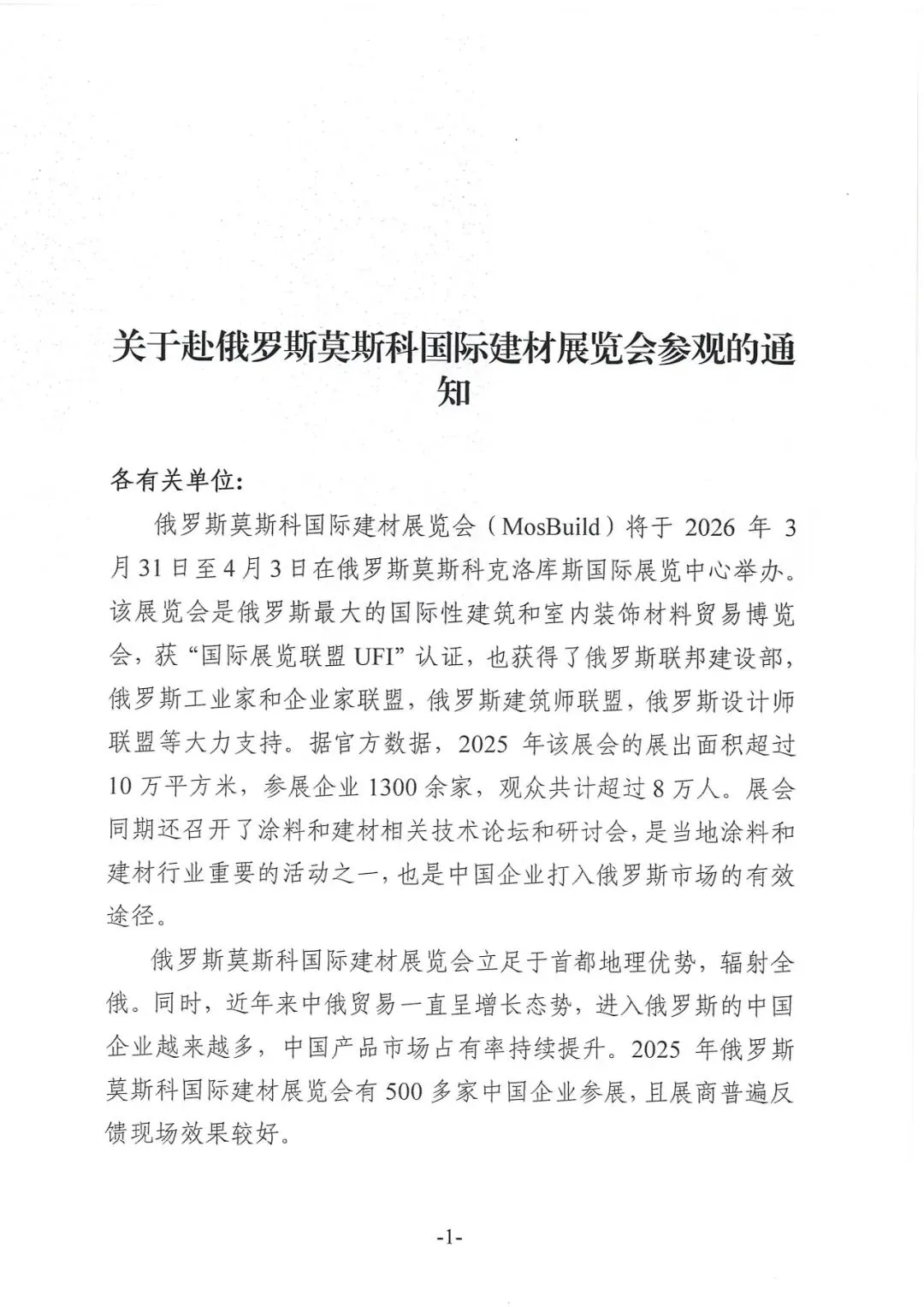 关于赴俄罗斯莫斯科国际建材展览会参观的通知

各有关单位：

俄罗斯莫斯科国际建材展览会（MosBuild）将于 2026 年 3 月 31 日至 4 月 3 日在俄罗斯莫斯科克洛库斯国际展览中心举办。该展览会是俄罗斯最大的国际性建筑和室内装饰材料贸易博览会，获“国际展览联盟 UFI”认证，也获得了俄罗斯联邦建设部，俄罗斯工业家和企业家联盟，俄罗斯建筑师联盟，俄罗斯设计师联盟等大力支持。据官方数据，2025 年该展会的展出面积超过 10 万平方米，参展企业 1300 余家，观众共计超过 8 万人。展会同期还召开了涂料和建材相关技术论坛和研讨会，是当地涂料和建材行业重要的活动之一，也是中国企业打入俄罗斯市场的有效途径。

俄罗斯莫斯科国际建材展览会立足于首都地理优势，辐射全俄。同时，近年来中俄贸易一直呈增长态势，进入俄罗斯的中国企业越来越多，中国产品市场占有率持续提升。2025 年俄罗斯莫斯科国际建材展览会有 500 多家中国企业参展，且展商普遍反馈现场效果较好。

-1-